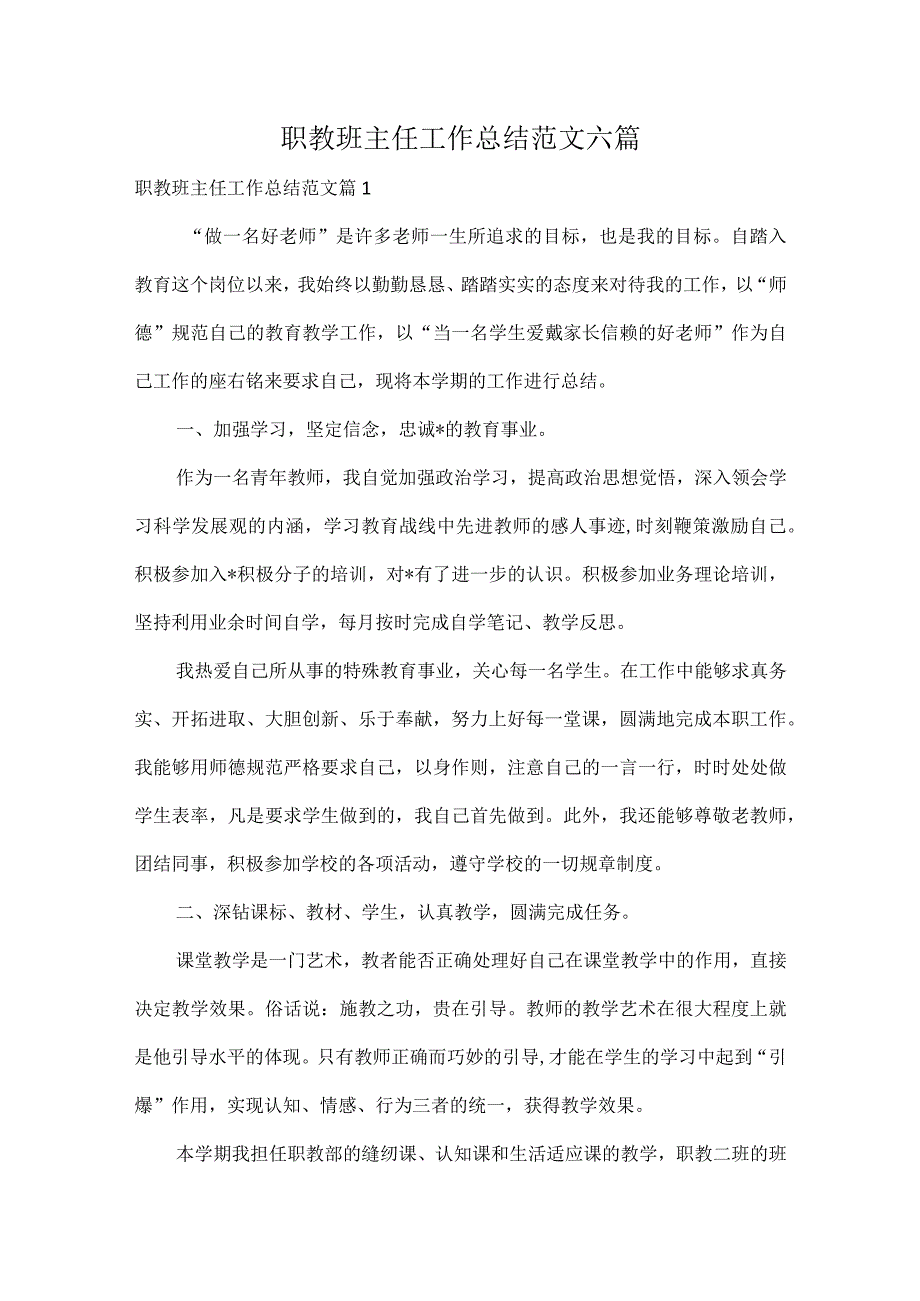 职教班主任工作总结范文六篇

职教班主任工作总结范文篇1

“做一名好老师”是许多老师一生所追求的目标，也是我的目标。自踏入教育这个岗位以来，我始终以勤勤恳恳、踏踏实实的态度来对待我的工作，以“师德”规范自己的教育教学工作，以“当一名学生爱戴家长信赖的好老师”作为自己工作的座右铭来要求自己，现将本学期的工作进行总结。

一、加强学习，坚定信念，忠诚*的教育事业。

作为一名青年教师，我自觉加强政治学习，提高政治思想觉悟，深入领会学习科学发展观的内涵，学习教育战线中先进教师的感人事迹，时刻鞭策激励自己。积极参加入*积极分子的培训，对*有了进一步的认识。积极参加业务理论培训，坚持利用业余时间自学，每月按时完成自学笔记、教学反思。

我热爱自己所从事的特殊教育事业，关心每一名学生。在工作中能够求真务实、开拓进取、大胆创新、乐于奉献，努力上好每一堂课，圆满地完成本职工作。我能够用师德规范严格要求自己，以身作则，注意自己的一言一行，时时处处做学生表率，凡是要求学生做到的，我自己首先做到。此外，我还能够尊敬老教师，团结同事，积极参加学校的各项活动，遵守学校的一切规章制度。

二、深钻课标、教材、学生，认真教学，圆满完成任务。

课堂教学是一门艺术，教者能否正确处理好自己在课堂教学中的作用，直接决定教学效果。俗话说：施教之功，贵在引导。教师的教学艺术在很大程度上就是他引导水平的体现。只有教师正确而巧妙的引导，才能在学生的学习中起到“引爆”作用，实现认知、情感、行为三者的统一，获得教学效果。

本学期我担任职教部的缝纫课、认知课和生活适应课的教学，职教二班的班